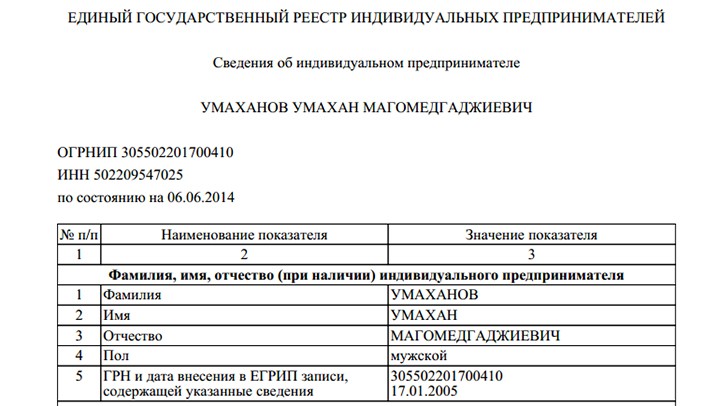 ЕДИНЫЙ ГОСУДАРСТВЕННЫЙ РЕЕСТР ИНДИВИДУАЛЬНЫХ ПРЕДПРИНИМАТЕЛЕЙ

Сведения об индивидуальном предпринимателе

УМАХАНОВ УМАХАН МАГОМЕДГАДЖИЕВИЧ

ОГРНИП 305502201700410
ИНН 502209547025
по состоянию на 06.06.2014

| № п/п | Наименование показателя | Значение показателя |
|---|---|---|
| 1 | 2 | 3 |
| Фамилия, имя, отчество (при наличии) индивидуального предпринимателя | | |
| 1 | Фамилия | УМАХАНОВ |
| 2 | Имя | УМАХАН |
| 3 | Отчество | МАГОМЕДГАДЖИЕВИЧ |
| 4 | Пол | мужской |
| 5 | ГРН и дата внесения в ЕГРИП записи, содержащей указанные сведения | 305502201700410 17.01.2005 |